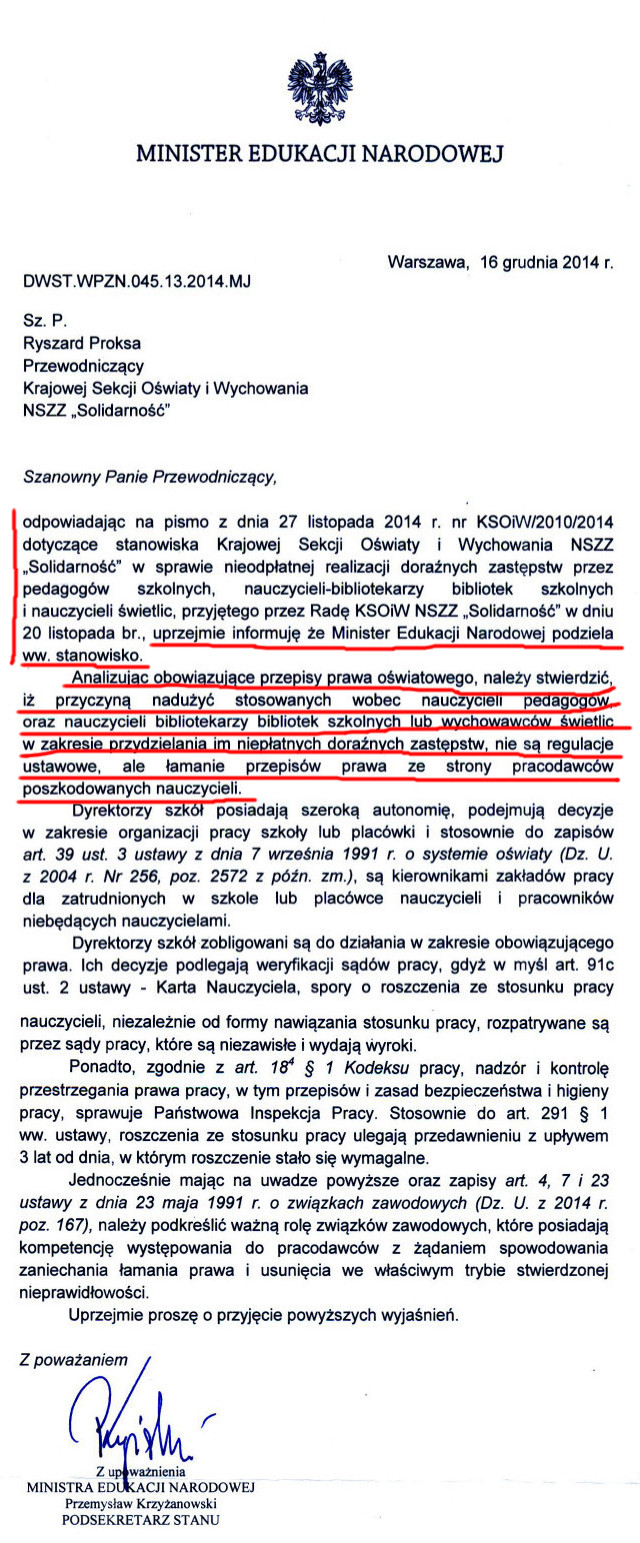 MINISTER EDUKACJI NARODOWEJ

Warszawa, 16 grudnia 2014 r.

DWST.WPZN.045.13.2014.MJ

Sz. P.
Ryszard Proksa
Przewodniczący
Krajowej Sekcji Oświaty i Wychowania
NSZZ „Solidarność"

Szanowny Panie Przewodniczący,

odpowiadając na pismo z dnia 27 listopada 2014 r. nr KSOiW/2010/2014 dotyczące stanowiska Krajowej Sekcji Oświaty i Wychowania NSZZ „Solidarność" w sprawie nieodpłatnej realizacji doraźnych zastępstw przez pedagogów szkolnych, nauczycieli-bibliotekarzy bibliotek szkolnych i nauczycieli świetlic, przyjętego przez Radę KSOiW NSZZ „Solidarność" w dniu 20 listopada br., uprzejmie informuję że Minister Edukacji Narodowej podziela ww. stanowisko.

Analizując obowiązujące przepisy prawa oświatowego, należy stwierdzić, iż przyczyną nadużyć stosowanych wobec nauczycieli pedagogów, oraz nauczycieli bibliotekarzy bibliotek szkolnych lub wychowawców świetlic w zakresie przydzielania im niepłatnych doraźnych zastępstw, nie są regulacje ustawowe, ale łamanie przepisów prawa ze strony pracodawców poszkodowanych nauczycieli.

Dyrektorzy szkół posiadają szeroką autonomię, podejmują decyzje w zakresie organizacji pracy szkoły lub placówki i stosownie do zapisów art. 39 ust. 3 ustawy z dnia 7 września 1991 r. o systemie oświaty (Dz. U. z 2004 r. Nr 256, poz. 2572 z późn. zm.), są kierownikami zakładów pracy dla zatrudnionych w szkole lub placówce nauczycieli i pracowników niebędących nauczycielami.

Dyrektorzy szkół zobligowani są do działania w zakresie obowiązującego prawa. Ich decyzje podlegają weryfikacji sądów pracy, gdyż w myśl art. 91c ust. 2 ustawy - Karta Nauczyciela, spory o roszczenia ze stosunku pracy nauczycieli, niezależnie od formy nawiązania stosunku pracy, rozpatrywane są przez sądy pracy, które są niezawisłe i wydają wyroki.

Ponadto, zgodnie z art. $18^4$ § 1 Kodeksu pracy, nadzór i kontrolę przestrzegania prawa pracy, w tym przepisów i zasad bezpieczeństwa i higieny pracy, sprawuje Państwowa Inspekcja Pracy. Stosownie do art. 291 § 1 ww. ustawy, roszczenia ze stosunku pracy ulegają przedawnieniu z upływem 3 lat od dnia, w którym roszczenie stało się wymagalne.

Jednocześnie mając na uwadze powyższe oraz zapisy art. 4, 7 i 23 ustawy z dnia 23 maja 1991 r. o związkach zawodowych (Dz. U. z 2014 r. poz. 167), należy podkreślić ważną rolę związków zawodowych, które posiadają kompetencję występowania do pracodawców z żądaniem spowodowania zaniechania łamania prawa i usunięcia we właściwym trybie stwierdzonej nieprawidłowości.

Uprzejmie proszę o przyjęcie powyższych wyjaśnień.

Z poważaniem

Z upoważnienia
MINISTRA EDUKACJI NARODOWEJ
Przemysław Krzyżanowski
PODSEKRETARZ STANU